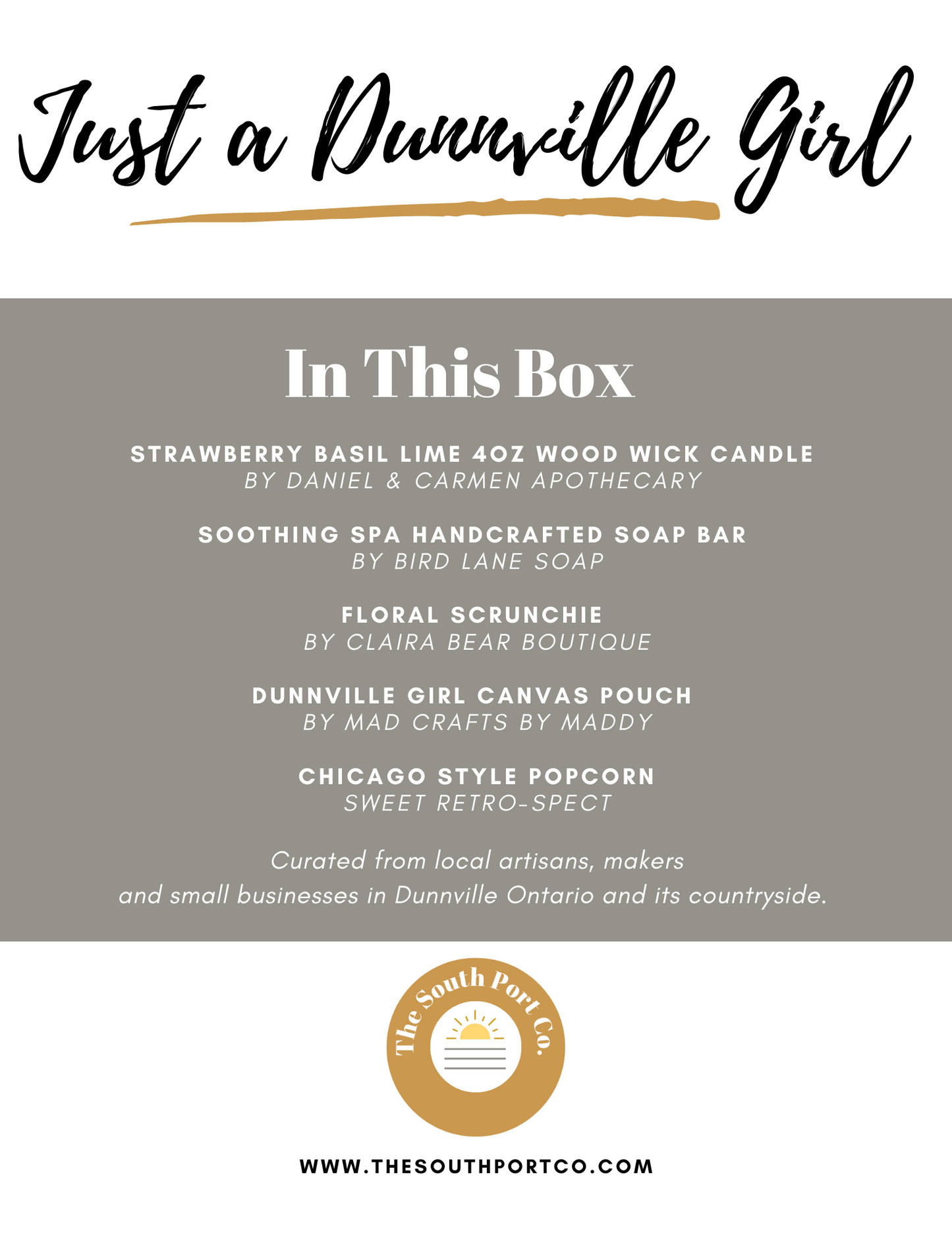 Just a Dunnville Girl

In This Box

STRAWBERRY BASIL LIME 4OZ WOOD WICK CANDLE
BY DANIEL & CARMEN APOTHECARY

SOOTHING SPA HANDCRAFTED SOAP BAR
BY BIRD LANE SOAP

FLORAL SCRUNCHIE
BY CLAIRA BEAR BOUTIQUE

DUNNVILLE GIRL CANVAS POUCH
BY MAD CRAFTS BY MADDY

CHICAGO STYLE POPCORN
SWEET RETRO-SPECT

Curated from local artisans, makers and small businesses in Dunnville Ontario and its countryside.

The South Port Co.

WWW.THESOUTHPORTCO.COM